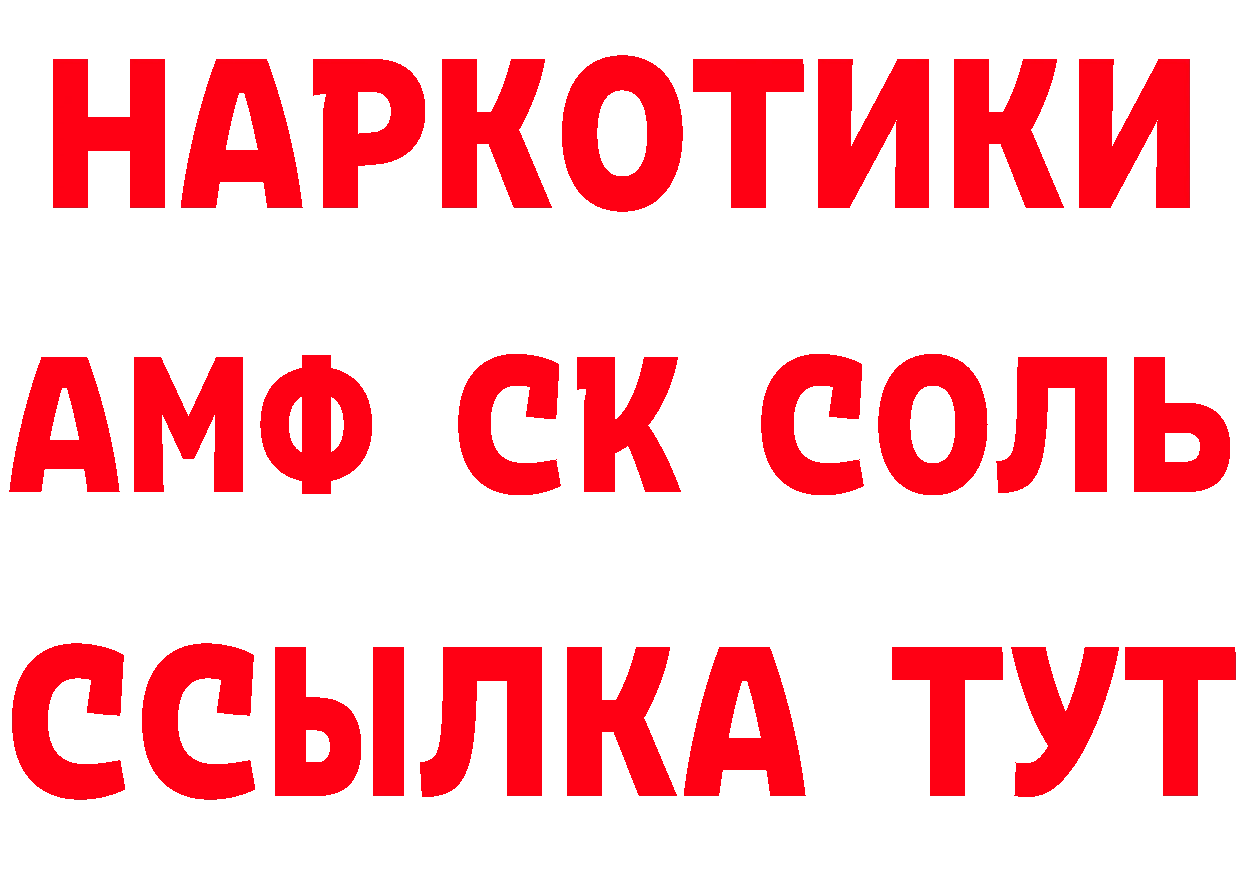 НАРКОТИКИ

АМФ СК СОЛЬ

ССЫЛКА ТУТ